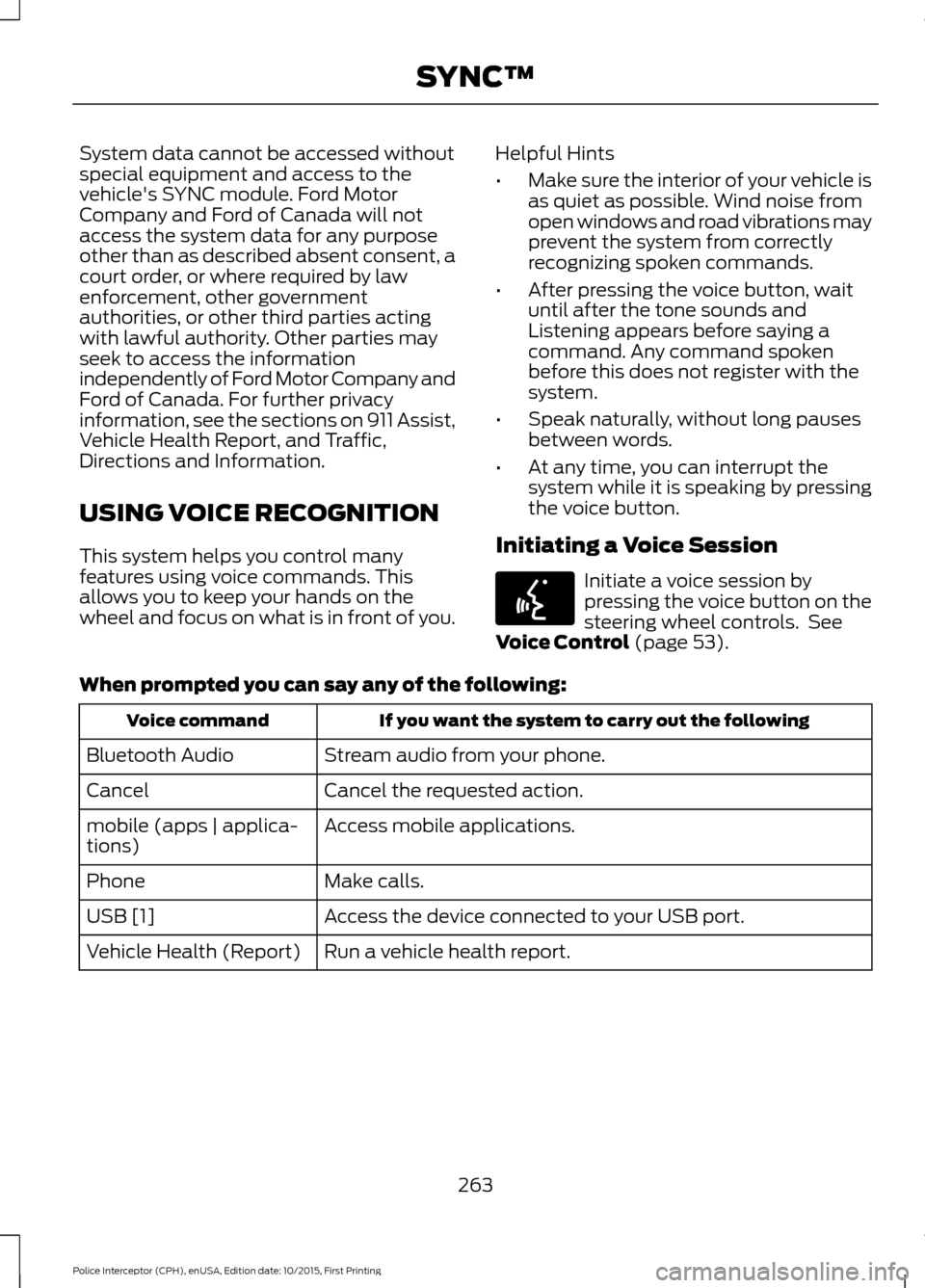 SYNC™

System data cannot be accessed without special equipment and access to the vehicle's SYNC module. Ford Motor Company and Ford of Canada will not access the system data for any purpose other than as described absent consent, a court order, or where required by law enforcement, other government authorities, or other third parties acting with lawful authority. Other parties may seek to access the information independently of Ford Motor Company and Ford of Canada. For further privacy information, see the sections on 911 Assist, Vehicle Health Report, and Traffic, Directions and Information.

USING VOICE RECOGNITION

This system helps you control many features using voice commands. This allows you to keep your hands on the wheel and focus on what is in front of you.

Helpful Hints

• Make sure the interior of your vehicle is as quiet as possible. Wind noise from open windows and road vibrations may prevent the system from correctly recognizing spoken commands.

• After pressing the voice button, wait until after the tone sounds and Listening appears before saying a command. Any command spoken before this does not register with the system.

• Speak naturally, without long pauses between words.

• At any time, you can interrupt the system while it is speaking by pressing the voice button.

Initiating a Voice Session

Initiate a voice session by pressing the voice button on the steering wheel controls. See Voice Control (page 53).

When prompted you can say any of the following:

| Voice command | If you want the system to carry out the following |
|---|---|
| Bluetooth Audio | Stream audio from your phone. |
| Cancel | Cancel the requested action. |
| mobile (apps \| applications) | Access mobile applications. |
| Phone | Make calls. |
| USB [1] | Access the device connected to your USB port. |
| Vehicle Health (Report) | Run a vehicle health report. |

263

Police Interceptor (CPH), enUSA, Edition date: 10/2015, First Printing

carmanualsonline.info